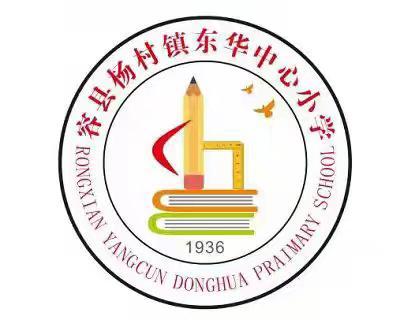 容县杨村镇东华中心小学

RONGXIAN YANGCUN DONGHUA PRAIMARY SCHOOL

1936